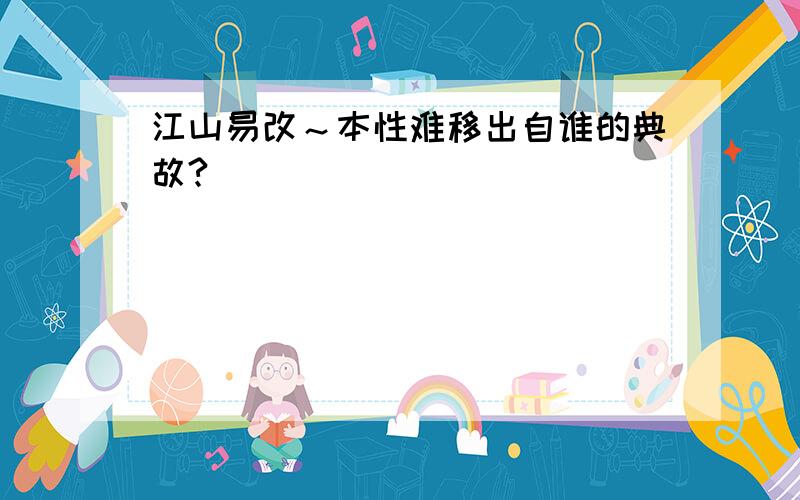 江山易改～本性难移出自谁的典故？